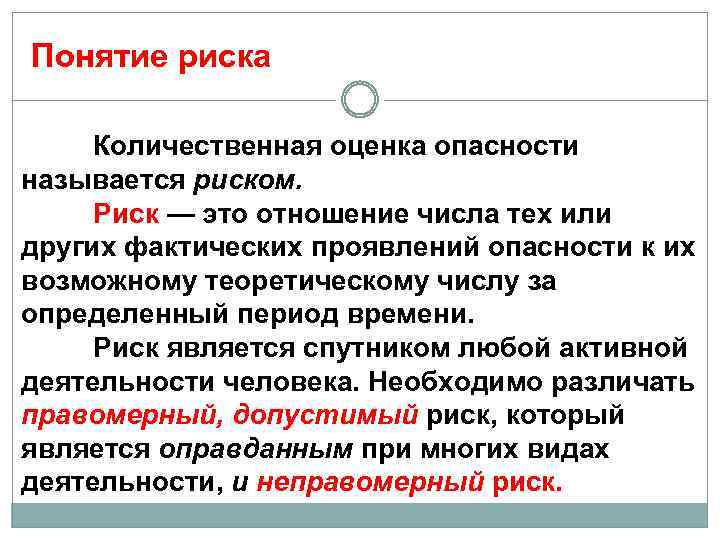 Понятие риска

Количественная оценка опасности называется риском.

Риск — это отношение числа тех или других фактических проявлений опасности к их возможному теоретическому числу за определенный период времени.

Риск является спутником любой активной деятельности человека. Необходимо различать правомерный, допустимый риск, который является оправданным при многих видах деятельности, и неправомерный риск.